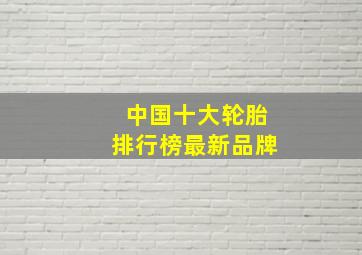 中国十大轮胎
排行榜最新品牌